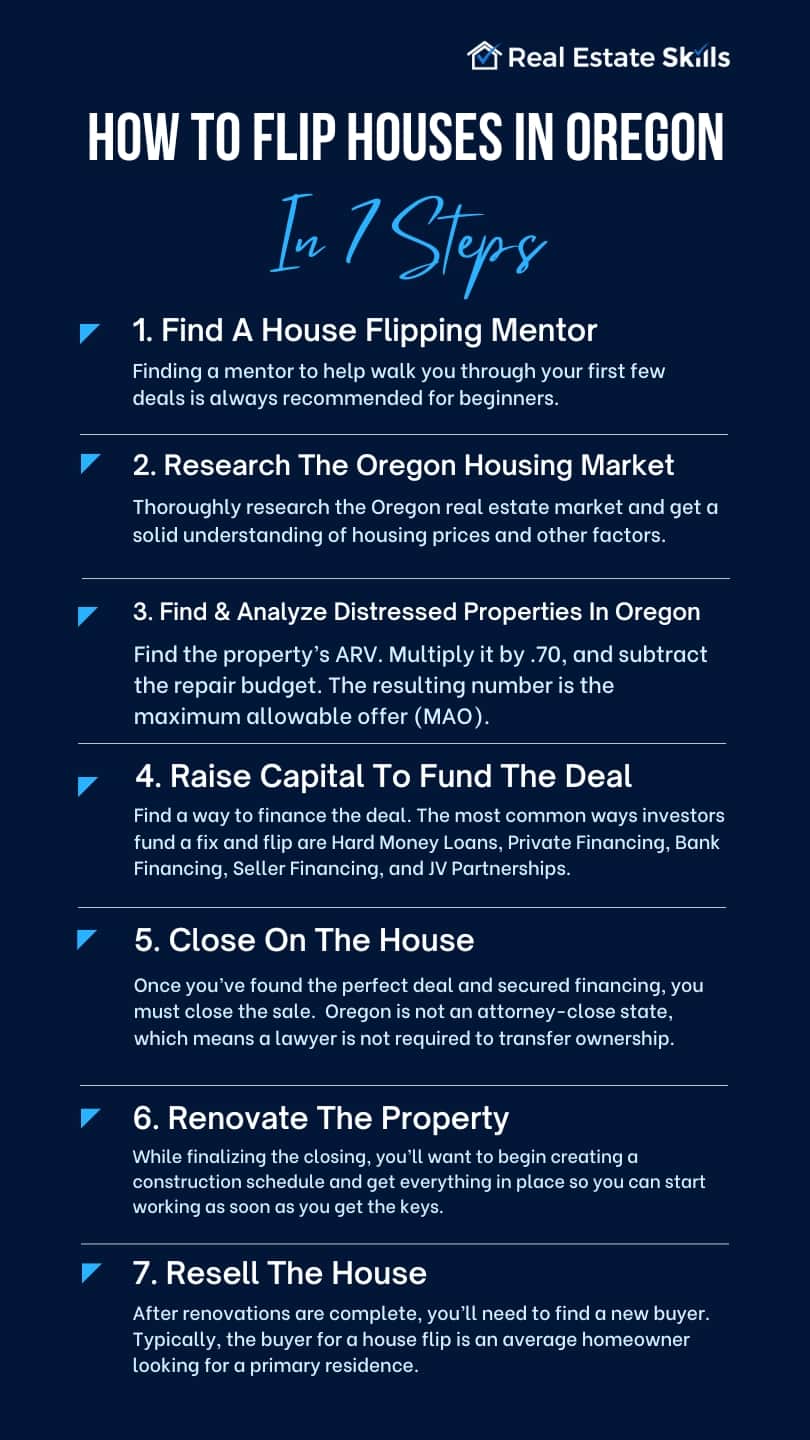 Real Estate Skills

HOW TO FLIP HOUSES IN OREGON

In 7 Steps

1. Find A House Flipping Mentor

Finding a mentor to help walk you through your first few deals is always recommended for beginners.

2. Research The Oregon Housing Market

Thoroughly research the Oregon real estate market and get a solid understanding of housing prices and other factors.

3. Find & Analyze Distressed Properties In Oregon

Find the property's ARV. Multiply it by .70, and subtract the repair budget. The resulting number is the maximum allowable offer (MAO).

4. Raise Capital To Fund The Deal

Find a way to finance the deal. The most common ways investors fund a fix and flip are Hard Money Loans, Private Financing, Bank Financing, Seller Financing, and JV Partnerships.

5. Close On The House

Once you've found the perfect deal and secured financing, you must close the sale. Oregon is not an attorney-close state, which means a lawyer is not required to transfer ownership.

6. Renovate The Property

While finalizing the closing, you'll want to begin creating a construction schedule and get everything in place so you can start working as soon as you get the keys.

7. Resell The House

After renovations are complete, you'll need to find a new buyer. Typically, the buyer for a house flip is an average homeowner looking for a primary residence.